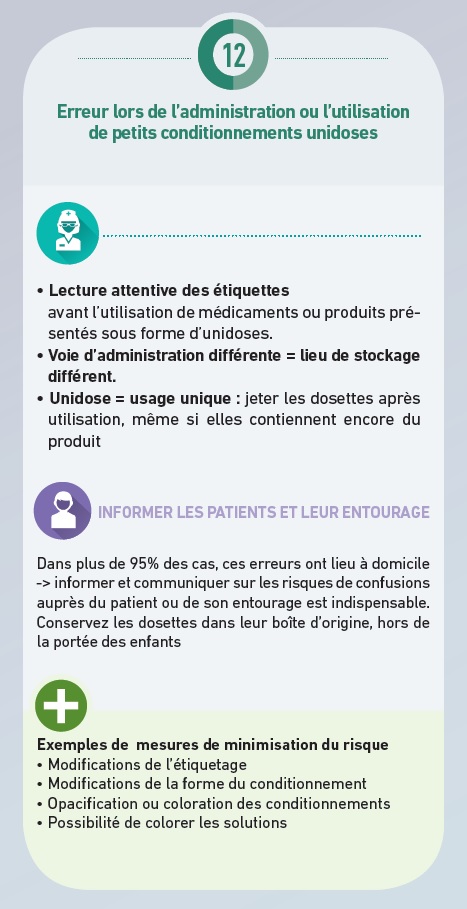 12

Erreur lors de l'administration ou l'utilisation de petits conditionnements unidoses

• Lecture attentive des étiquettes avant l'utilisation de médicaments ou produits présentés sous forme d'unidoses.
• Voie d'administration différente = lieu de stockage différent.
• Unidose = usage unique : jeter les dosettes après utilisation, même si elles contiennent encore du produit

INFORMER LES PATIENTS ET LEUR ENTOURAGE

Dans plus de 95% des cas, ces erreurs ont lieu à domicile -> informer et communiquer sur les risques de confusions auprès du patient ou de son entourage est indispensable. Conservez les dosettes dans leur boîte d'origine, hors de la portée des enfants

Exemples de mesures de minimisation du risque
• Modifications de l'étiquetage
• Modifications de la forme du conditionnement
• Opacification ou coloration des conditionnements
• Possibilité de colorer les solutions